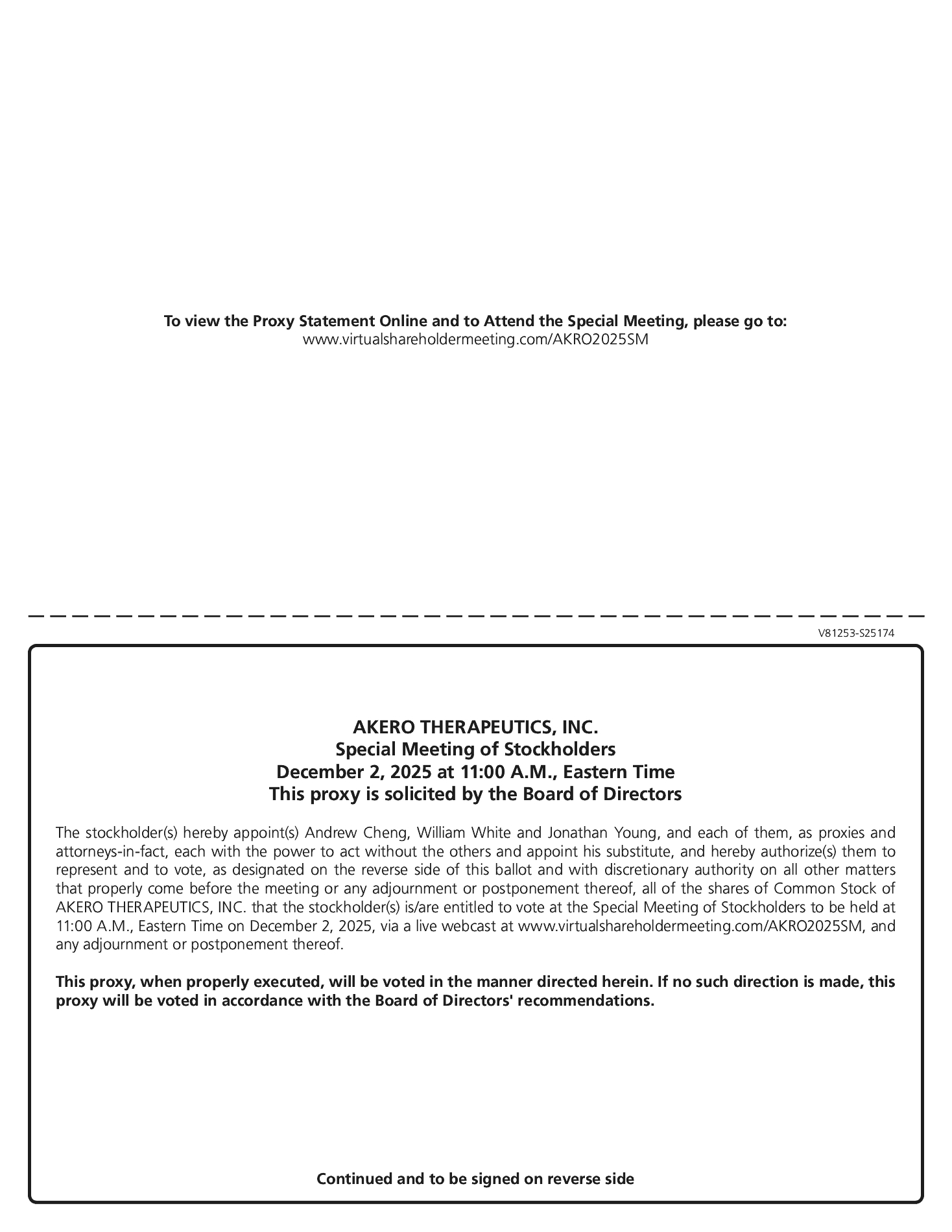 To view the Proxy Statement Online and to Attend the Special Meeting, please go to:
www.virtualshareholdermeeting.com/AKRO2025SM

V81253-S25174

AKERO THERAPEUTICS, INC.
Special Meeting of Stockholders
December 2, 2025 at 11:00 A.M., Eastern Time
This proxy is solicited by the Board of Directors

The stockholder(s) hereby appoint(s) Andrew Cheng, William White and Jonathan Young, and each of them, as proxies and attorneys-in-fact, each with the power to act without the others and appoint his substitute, and hereby authorize(s) them to represent and to vote, as designated on the reverse side of this ballot and with discretionary authority on all other matters that properly come before the meeting or any adjournment or postponement thereof, all of the shares of Common Stock of AKERO THERAPEUTICS, INC. that the stockholder(s) is/are entitled to vote at the Special Meeting of Stockholders to be held at 11:00 A.M., Eastern Time on December 2, 2025, via a live webcast at www.virtualshareholdermeeting.com/AKRO2025SM, and any adjournment or postponement thereof.

This proxy, when properly executed, will be voted in the manner directed herein. If no such direction is made, this proxy will be voted in accordance with the Board of Directors' recommendations.

Continued and to be signed on reverse side